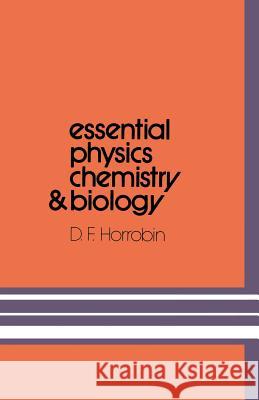 essential physics chemistry & biology

D. F. Horrobin

Kraina Książek